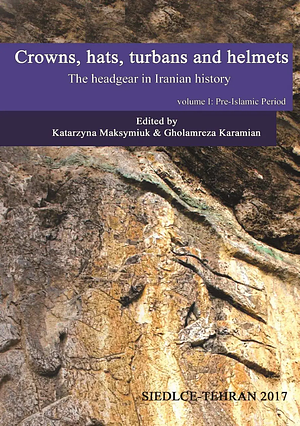 Crowns, hats, turbans and helmets
The headgear in Iranian history

volume I: Pre-Islamic Period

Edited by
Katarzyna Maksymiuk & Gholamreza Karamian

SIEDLCE-TEHRAN 2017